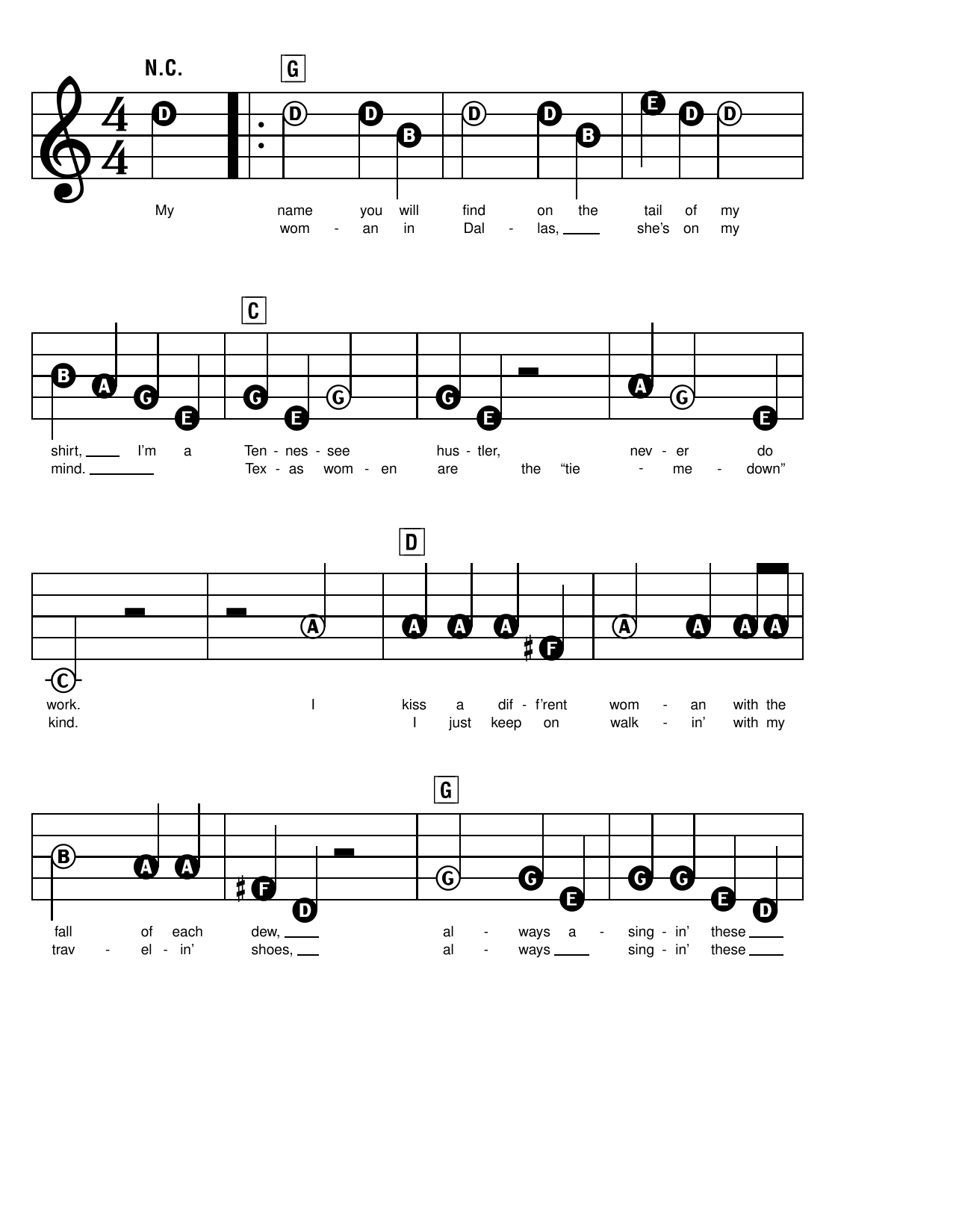 N.C.

G

D D D B D D B E D D

My name you will find on the tail of my
wom - an in Dal - las, ____ she's on my

C

B A G E G E G G E A G E

shirt, ____ I'm a Ten - nes - see hus - tler, nev - er do
mind. ____ Tex - as wom - en are the "tie - me - down"

D

C A A A A F A A A A

work. I kiss a dif - f'rent wom - an with the
kind. I just keep on walk - in' with my

G

B A A F D G G E G G E D

fall of each dew, ____ al - ways a - sing - in' these ____
trav - el - in' shoes, ____ al - ways ____ sing - in' these ____